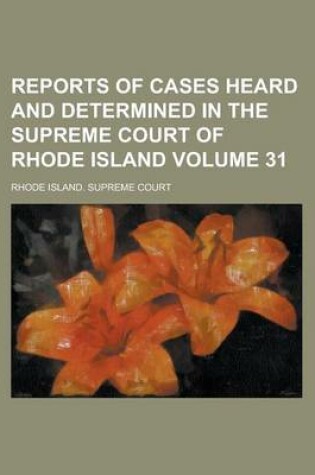 REPORTS OF CASES HEARD AND DETERMINED IN THE SUPREME COURT OF RHODE ISLAND VOLUME 31

RHODE ISLAND. SUPREME COURT